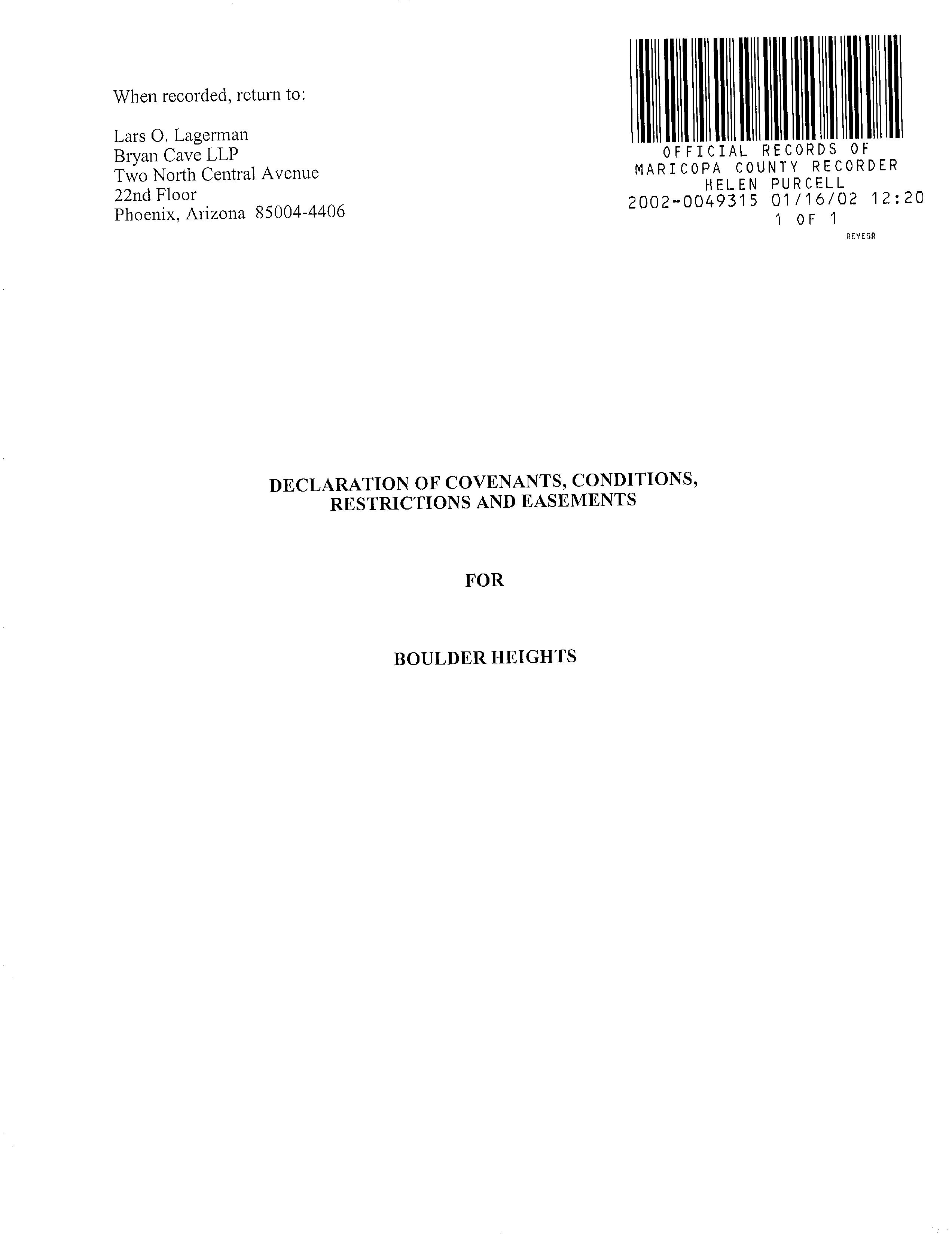 When recorded, return to:

Lars O. Lagerman
Bryan Cave LLP
Two North Central Avenue
22nd Floor
Phoenix, Arizona 85004-4406

OFFICIAL RECORDS OF
MARICOPA COUNTY RECORDER
HELEN PURCELL
2002-0049315 01/16/02 12:20
1 OF 1
REYESR

DECLARATION OF COVENANTS, CONDITIONS, RESTRICTIONS AND EASEMENTS

FOR

BOULDER HEIGHTS